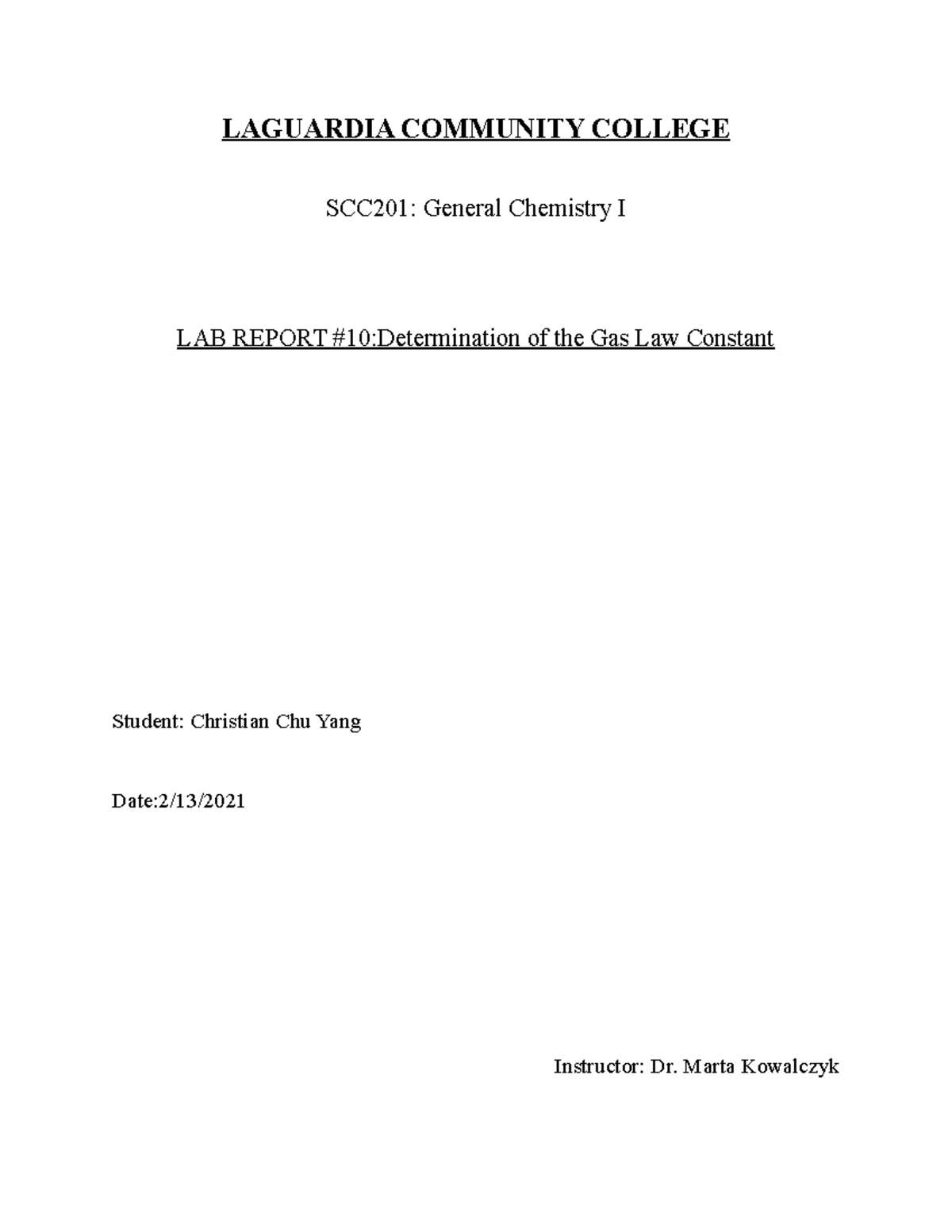 LAGUARDIA COMMUNITY COLLEGE

SCC201: General Chemistry I

LAB REPORT #10:Determination of the Gas Law Constant

Student: Christian Chu Yang

Date:2/13/2021

Instructor: Dr. Marta Kowalczyk